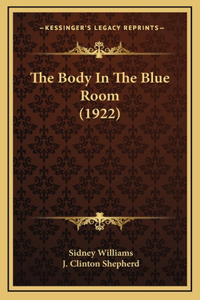 —KESSINGER'S LEGACY REPRINTS—

The Body In The Blue Room (1922)

Sidney Williams
J. Clinton Shepherd